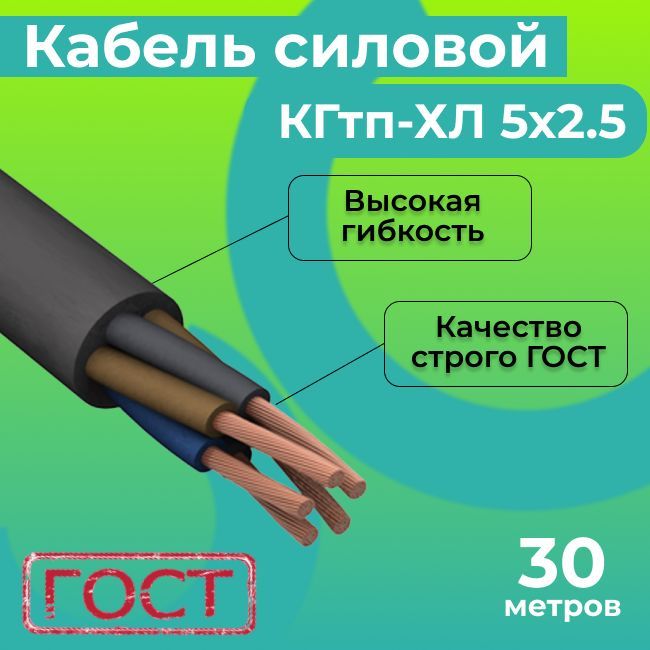 Кабель силовой

КГтп-ХЛ 5х2.5

Высокая гибкость

Качество строго ГОСТ

ГОСТ

30
метров